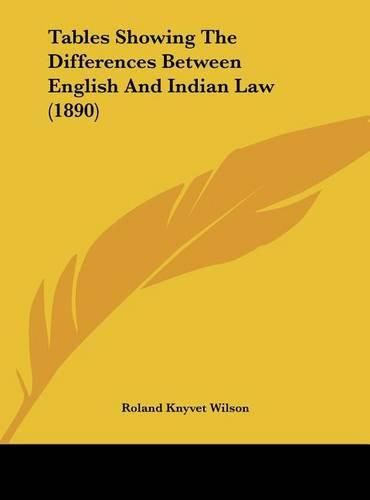 Tables Showing The Differences Between English And Indian Law (1890)

Roland Knyvet Wilson